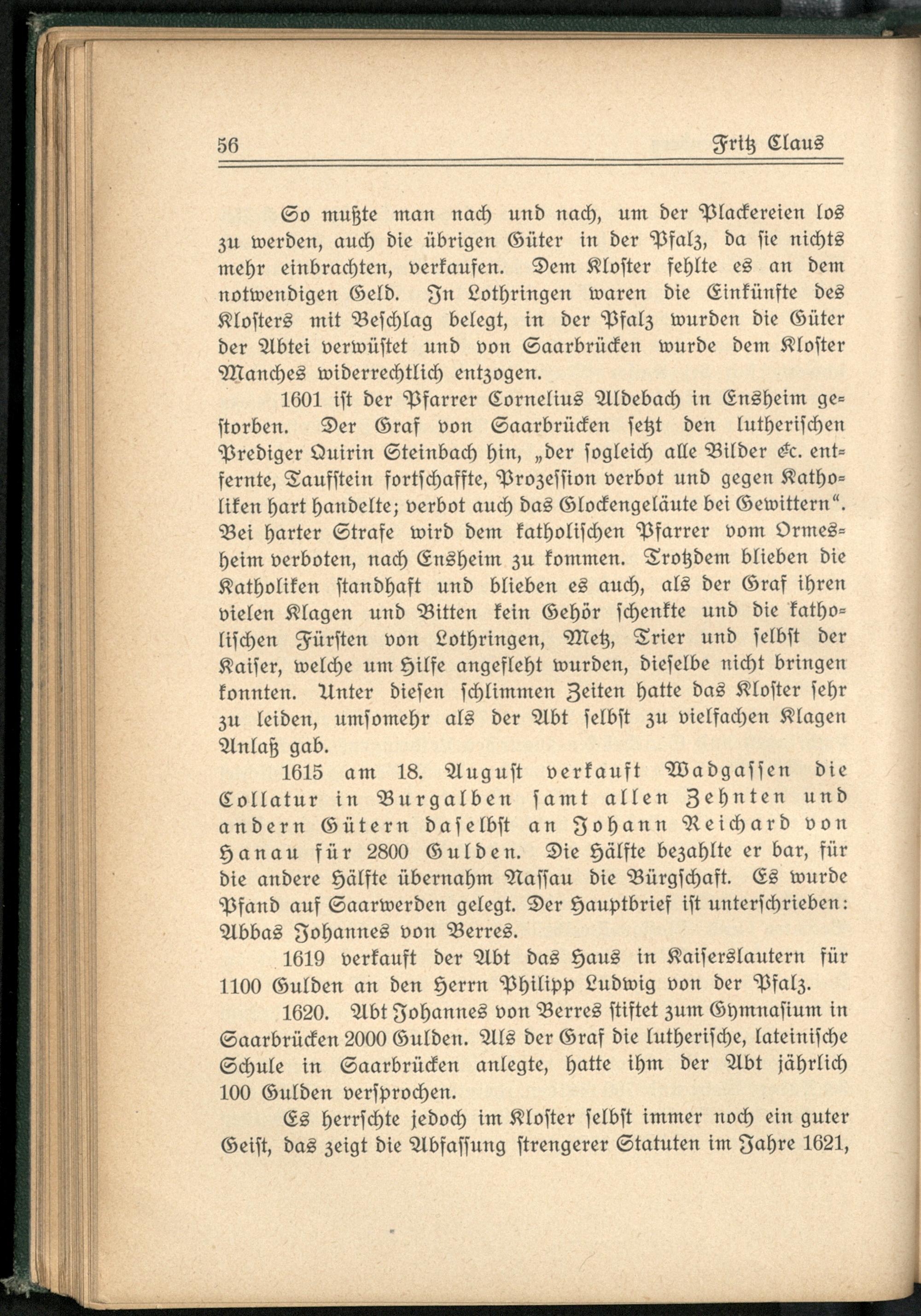 56 Fritz Claus

So mußte man nach und nach, um der Plackereien los zu werden, auch die übrigen Güter in der Pfalz, da sie nichts mehr einbrachten, verkaufen. Dem Kloster fehlte es an dem notwendigen Geld. In Lothringen waren die Einkünfte des Klosters mit Beschlag belegt, in der Pfalz wurden die Güter der Abtei verwüstet und von Saarbrücken wurde dem Kloster Manches widerrechtlich entzogen.

1601 ist der Pfarrer Cornelius Aldebach in Ensheim gestorben. Der Graf von Saarbrücken setzt den lutherischen Prediger Quirin Steinbach hin, „der sogleich alle Bilder &c. entfernte, Taufstein fortschaffte, Prozession verbot und gegen Katholiken hart handelte; verbot auch das Glockengeläute bei Gewittern“. Bei harter Strafe wird dem katholischen Pfarrer vom Ormesheim verboten, nach Ensheim zu kommen. Trotzdem blieben die Katholiken standhaft und blieben es auch, als der Graf ihren vielen Klagen und Bitten kein Gehör schenkte und die katholischen Fürsten von Lothringen, Metz, Trier und selbst der Kaiser, welche um Hilfe angefleht wurden, dieselbe nicht bringen konnten. Unter diesen schlimmen Zeiten hatte das Kloster sehr zu leiden, umsomehr als der Abt selbst zu vielfachen Klagen Anlaß gab.

1615 am 18. August verkauft Wadgassen die Collatur in Burgalben samt allen Zehnten und andern Gütern daselbst an Johann Reichard von Hanau für 2800 Gulden. Die Hälfte bezahlte er bar, für die andere Hälfte übernahm Nassau die Bürgschaft. Es wurde Pfand auf Saarwerden gelegt. Der Hauptbrief ist unterschrieben: Abbas Johannes von Berres.

1619 verkauft der Abt das Haus in Kaiserslautern für 1100 Gulden an den Herrn Philipp Ludwig von der Pfalz.

1620. Abt Johannes von Berres stiftet zum Gymnasium in Saarbrücken 2000 Gulden. Als der Graf die lutherische, lateinische Schule in Saarbrücken anlegte, hatte ihm der Abt jährlich 100 Gulden versprochen.

Es herrschte jedoch im Kloster selbst immer noch ein guter Geist, das zeigt die Abfassung strengerer Statuten im Jahre 1621,